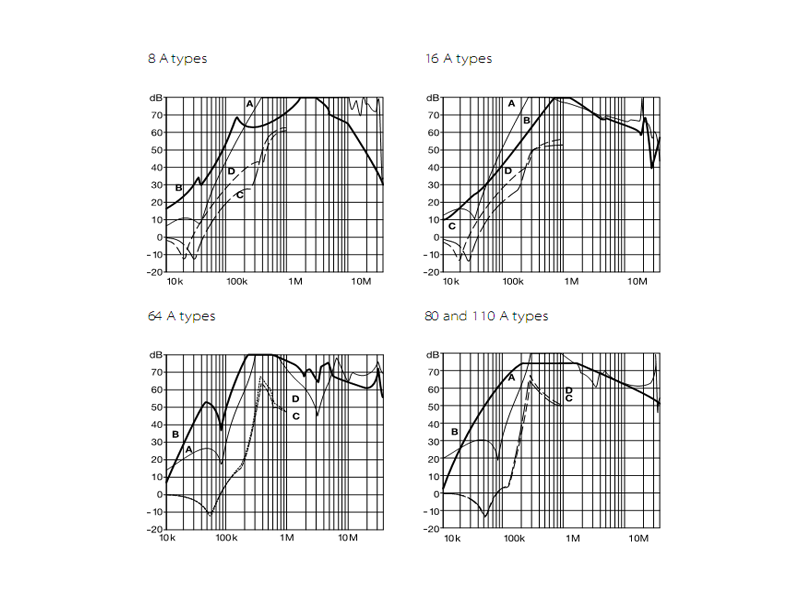 8 A types

dB
70
60
50
40
30
20
10
0
-10
-20
10k 100k 1M 10M
A
B
D
C

16 A types

dB
70
60
50
40
30
20
10
0
-10
-20
10k 100k 1M 10M
A
B
D
C

64 A types

dB
70
60
50
40
30
20
10
0
-10
-20
10k 100k 1M 10M
B
A
D
C

80 and 110 A types

dB
70
60
50
40
30
20
10
0
-10
-20
10k 100k 1M 10M
A
B
D
C